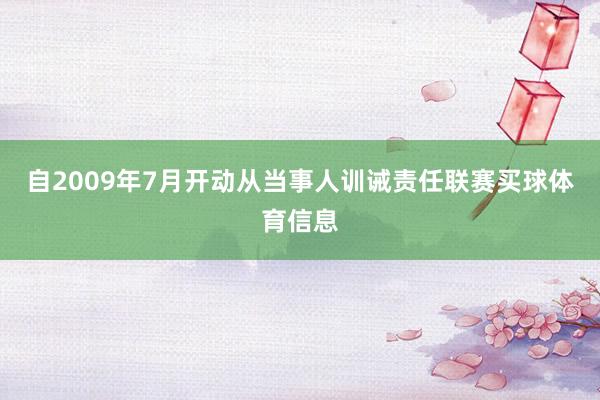 自2009年7月开动从当事人训诫责任联赛买球体育信息